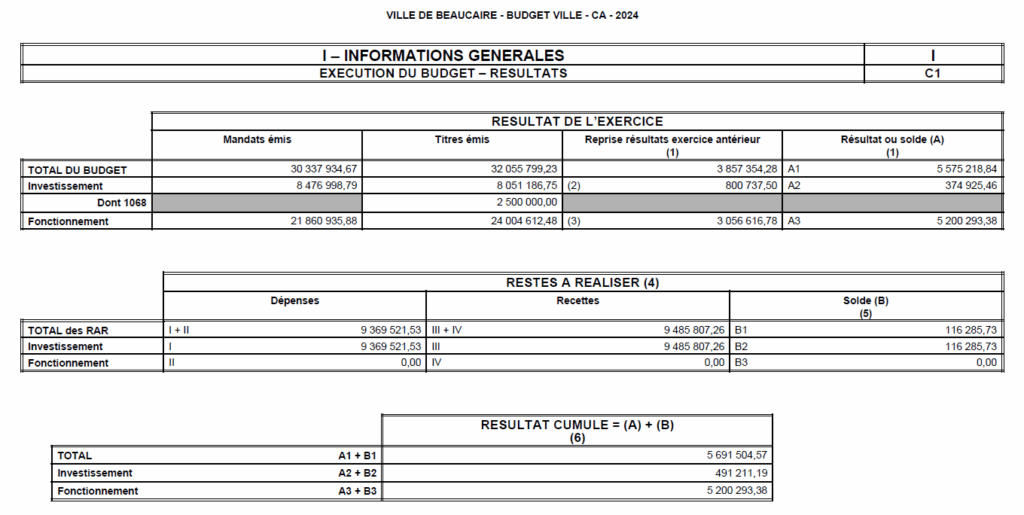 VILLE DE BEAUCAIRE - BUDGET VILLE - CA - 2024

| I – INFORMATIONS GENERALES | I |
|---|---|
| EXECUTION DU BUDGET – RESULTATS | C1 |

RESULTAT DE L'EXERCICE

| | Mandats émis | Titres émis | Reprise résultats exercice antérieur (1) | Résultat ou solde (A) (1) |
|---|---|---|---|---|
| TOTAL DU BUDGET | 30 337 934,67 | 32 055 799,23 | 3 857 354,28 | A1 5 575 218,84 |
| Investissement | 8 476 998,79 | 8 051 186,75 | (2) 800 737,50 | A2 374 925,46 |
| Dont 1068 | | 2 500 000,00 | | |
| Fonctionnement | 21 860 935,88 | 24 004 612,48 | (3) 3 056 616,78 | A3 5 200 293,38 |

RESTES A REALISER (4)

| | Dépenses | Recettes | Solde (B) (5) |
|---|---|---|---|
| TOTAL des RAR | I + II 9 369 521,53 | III + IV 9 485 807,26 | B1 116 285,73 |
| Investissement | I 9 369 521,53 | III 9 485 807,26 | B2 116 285,73 |
| Fonctionnement | II 0,00 | IV 0,00 | B3 0,00 |

| | | RESULTAT CUMULE = (A) + (B) (6) |
|---|---|---|
| TOTAL | A1 + B1 | 5 691 504,57 |
| Investissement | A2 + B2 | 491 211,19 |
| Fonctionnement | A3 + B3 | 5 200 293,38 |